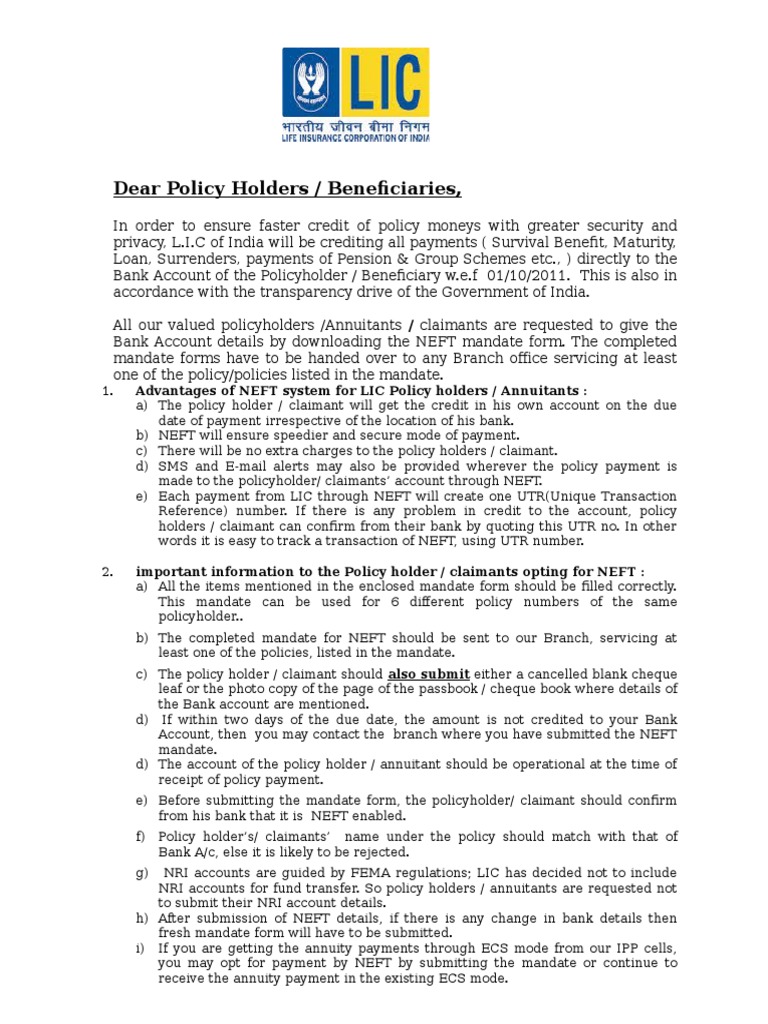 LIC
भारतीय जीवन बीमा निगम
LIFE INSURANCE CORPORATION OF INDIA

Dear Policy Holders / Beneficiaries,

In order to ensure faster credit of policy moneys with greater security and privacy, L.I.C of India will be crediting all payments ( Survival Benefit, Maturity, Loan, Surrenders, payments of Pension & Group Schemes etc., ) directly to the Bank Account of the Policyholder / Beneficiary w.e.f 01/10/2011. This is also in accordance with the transparency drive of the Government of India.

All our valued policyholders /Annuitants / claimants are requested to give the Bank Account details by downloading the NEFT mandate form. The completed mandate forms have to be handed over to any Branch office servicing at least one of the policy/policies listed in the mandate.

1. Advantages of NEFT system for LIC Policy holders / Annuitants :
a) The policy holder / claimant will get the credit in his own account on the due date of payment irrespective of the location of his bank.
b) NEFT will ensure speedier and secure mode of payment.
c) There will be no extra charges to the policy holders / claimant.
d) SMS and E-mail alerts may also be provided wherever the policy payment is made to the policyholder/ claimants' account through NEFT.
e) Each payment from LIC through NEFT will create one UTR(Unique Transaction Reference) number. If there is any problem in credit to the account, policy holders / claimant can confirm from their bank by quoting this UTR no. In other words it is easy to track a transaction of NEFT, using UTR number.

2. important information to the Policy holder / claimants opting for NEFT :
a) All the items mentioned in the enclosed mandate form should be filled correctly. This mandate can be used for 6 different policy numbers of the same policyholder..
b) The completed mandate for NEFT should be sent to our Branch, servicing at least one of the policies, listed in the mandate.
c) The policy holder / claimant should also submit either a cancelled blank cheque leaf or the photo copy of the page of the passbook / cheque book where details of the Bank account are mentioned.
d) If within two days of the due date, the amount is not credited to your Bank Account, then you may contact the branch where you have submitted the NEFT mandate.
d) The account of the policy holder / annuitant should be operational at the time of receipt of policy payment.
e) Before submitting the mandate form, the policyholder/ claimant should confirm from his bank that it is NEFT enabled.
f) Policy holder's/ claimants' name under the policy should match with that of Bank A/c, else it is likely to be rejected.
g) NRI accounts are guided by FEMA regulations; LIC has decided not to include NRI accounts for fund transfer. So policy holders / annuitants are requested not to submit their NRI account details.
h) After submission of NEFT details, if there is any change in bank details then fresh mandate form will have to be submitted.
i) If you are getting the annuity payments through ECS mode from our IPP cells, you may opt for payment by NEFT by submitting the mandate or continue to receive the annuity payment in the existing ECS mode.